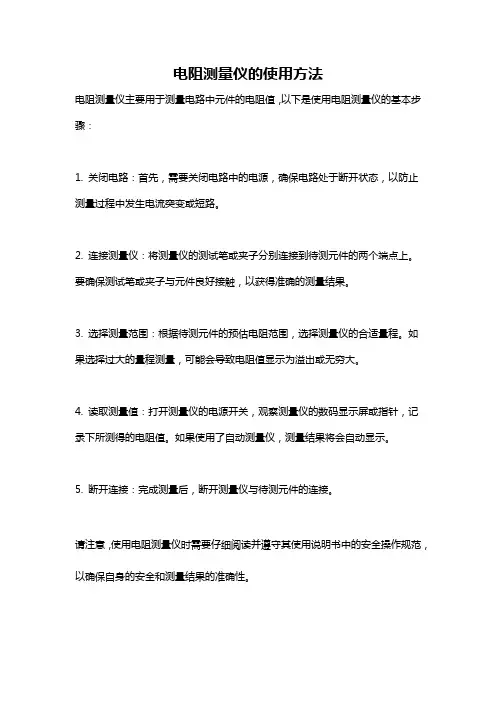 电阻测量仪的使用方法

电阻测量仪主要用于测量电路中元件的电阻值，以下是使用电阻测量仪的基本步骤：

1. 关闭电路：首先，需要关闭电路中的电源，确保电路处于断开状态，以防止测量过程中发生电流突变或短路。

2. 连接测量仪：将测量仪的测试笔或夹子分别连接到待测元件的两个端点上。要确保测试笔或夹子与元件良好接触，以获得准确的测量结果。

3. 选择测量范围：根据待测元件的预估电阻范围，选择测量仪的合适量程。如果选择过大的量程测量，可能会导致电阻值显示为溢出或无穷大。

4. 读取测量值：打开测量仪的电源开关，观察测量仪的数码显示屏或指针，记录下所测得的电阻值。如果使用了自动测量仪，测量结果将会自动显示。

5. 断开连接：完成测量后，断开测量仪与待测元件的连接。

请注意，使用电阻测量仪时需要仔细阅读并遵守其使用说明书中的安全操作规范，以确保自身的安全和测量结果的准确性。